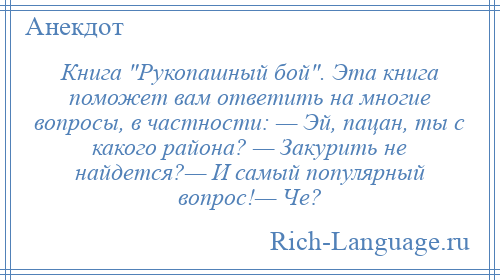 Анекдот

Книга "Рукопашный бой". Эта книга поможет вам ответить на многие вопросы, в частности: — Эй, пацан, ты с какого района? — Закурить не найдется?— И самый популярный вопрос!— Че?

Rich-Language.ru